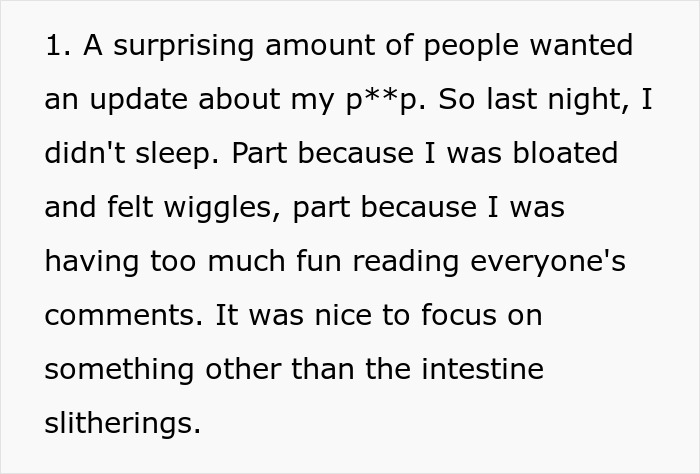 1. A surprising amount of people wanted an update about my p**p. So last night, I didn't sleep. Part because I was bloated and felt wiggles, part because I was having too much fun reading everyone's comments. It was nice to focus on something other than the intestine slitherings.